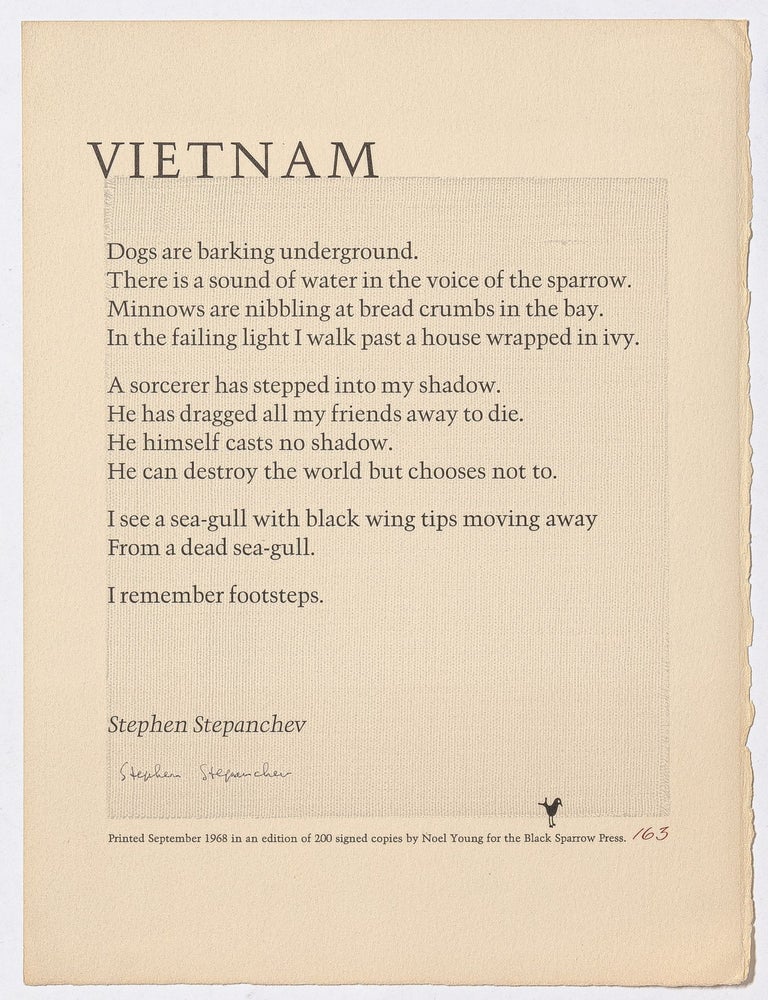 VIETNAM

Dogs are barking underground.
There is a sound of water in the voice of the sparrow.
Minnows are nibbling at bread crumbs in the bay.
In the failing light I walk past a house wrapped in ivy.

A sorcerer has stepped into my shadow.
He has dragged all my friends away to die.
He himself casts no shadow.
He can destroy the world but chooses not to.

I see a sea-gull with black wing tips moving away
From a dead sea-gull.

I remember footsteps.

Stephen Stepanchev

Stephen Stepanchev

Printed September 1968 in an edition of 200 signed copies by Noel Young for the Black Sparrow Press. 163